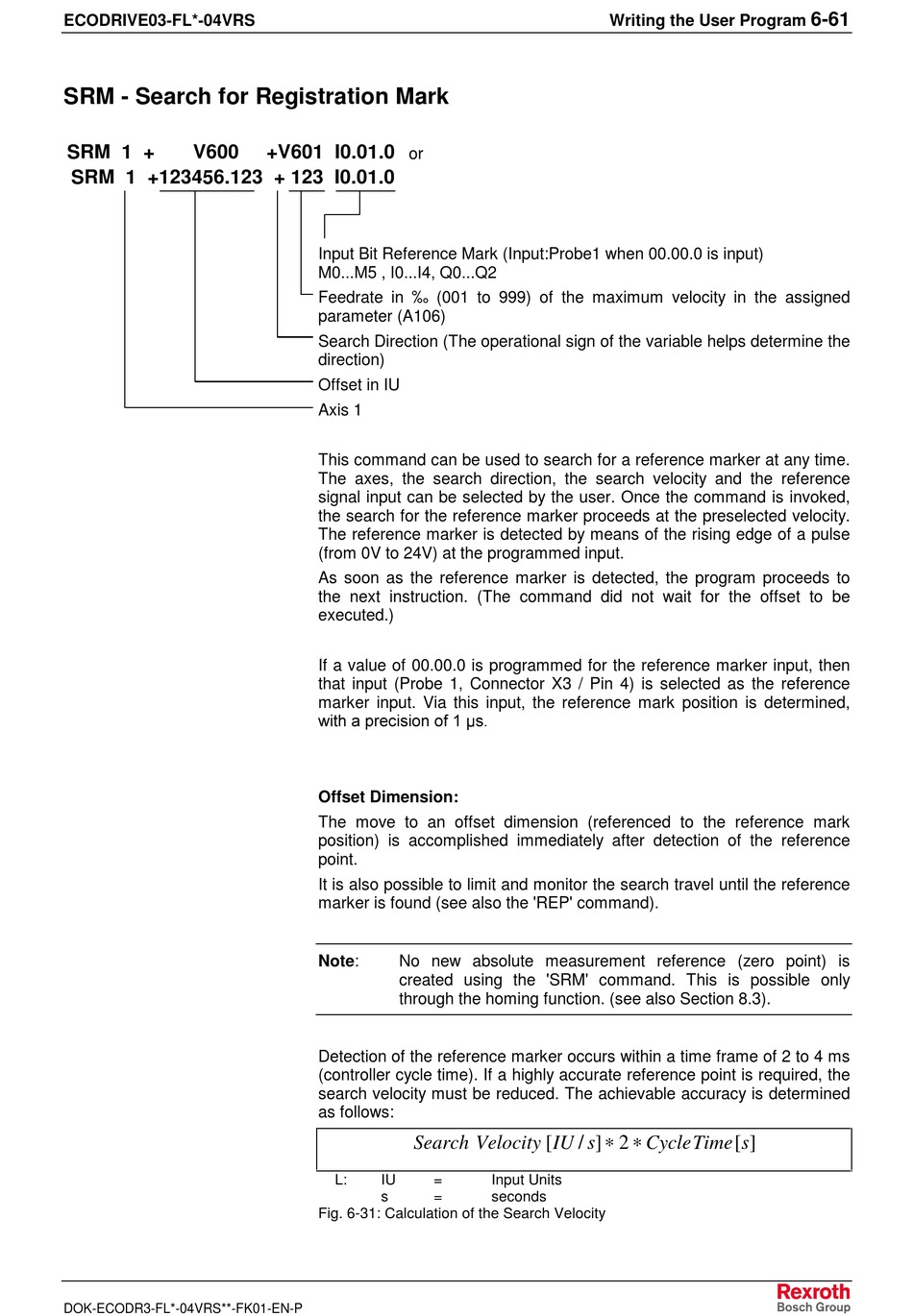 ECODRIVE03-FL*-04VRS

Writing the User Program 6-61

SRM - Search for Registration Mark

SRM 1 + V600 +V601 I0.01.0 or
SRM 1 +123456.123 + 123 I0.01.0

Input Bit Reference Mark (Input:Probe1 when 00.00.0 is input) M0...M5 , I0...I4, Q0...Q2

Feedrate in ‰ (001 to 999) of the maximum velocity in the assigned parameter (A106)

Search Direction (The operational sign of the variable helps determine the direction)

Offset in IU

Axis 1

This command can be used to search for a reference marker at any time. The axes, the search direction, the search velocity and the reference signal input can be selected by the user. Once the command is invoked, the search for the reference marker proceeds at the preselected velocity. The reference marker is detected by means of the rising edge of a pulse (from 0V to 24V) at the programmed input.

As soon as the reference marker is detected, the program proceeds to the next instruction. (The command did not wait for the offset to be executed.)

If a value of 00.00.0 is programmed for the reference marker input, then that input (Probe 1, Connector X3 / Pin 4) is selected as the reference marker input. Via this input, the reference mark position is determined, with a precision of 1 µs.

Offset Dimension:

The move to an offset dimension (referenced to the reference mark position) is accomplished immediately after detection of the reference point.

It is also possible to limit and monitor the search travel until the reference marker is found (see also the 'REP' command).

Note: No new absolute measurement reference (zero point) is created using the 'SRM' command. This is possible only through the homing function. (see also Section 8.3).

Detection of the reference marker occurs within a time frame of 2 to 4 ms (controller cycle time). If a highly accurate reference point is required, the search velocity must be reduced. The achievable accuracy is determined as follows:

$Search\ Velocity\ [IU/s] * 2 * CycleTime[s]$

L: IU = Input Units
s = seconds

Fig. 6-31: Calculation of the Search Velocity

DOK-ECODR3-FL*-04VRS**-FK01-EN-P

Rexroth
Bosch Group